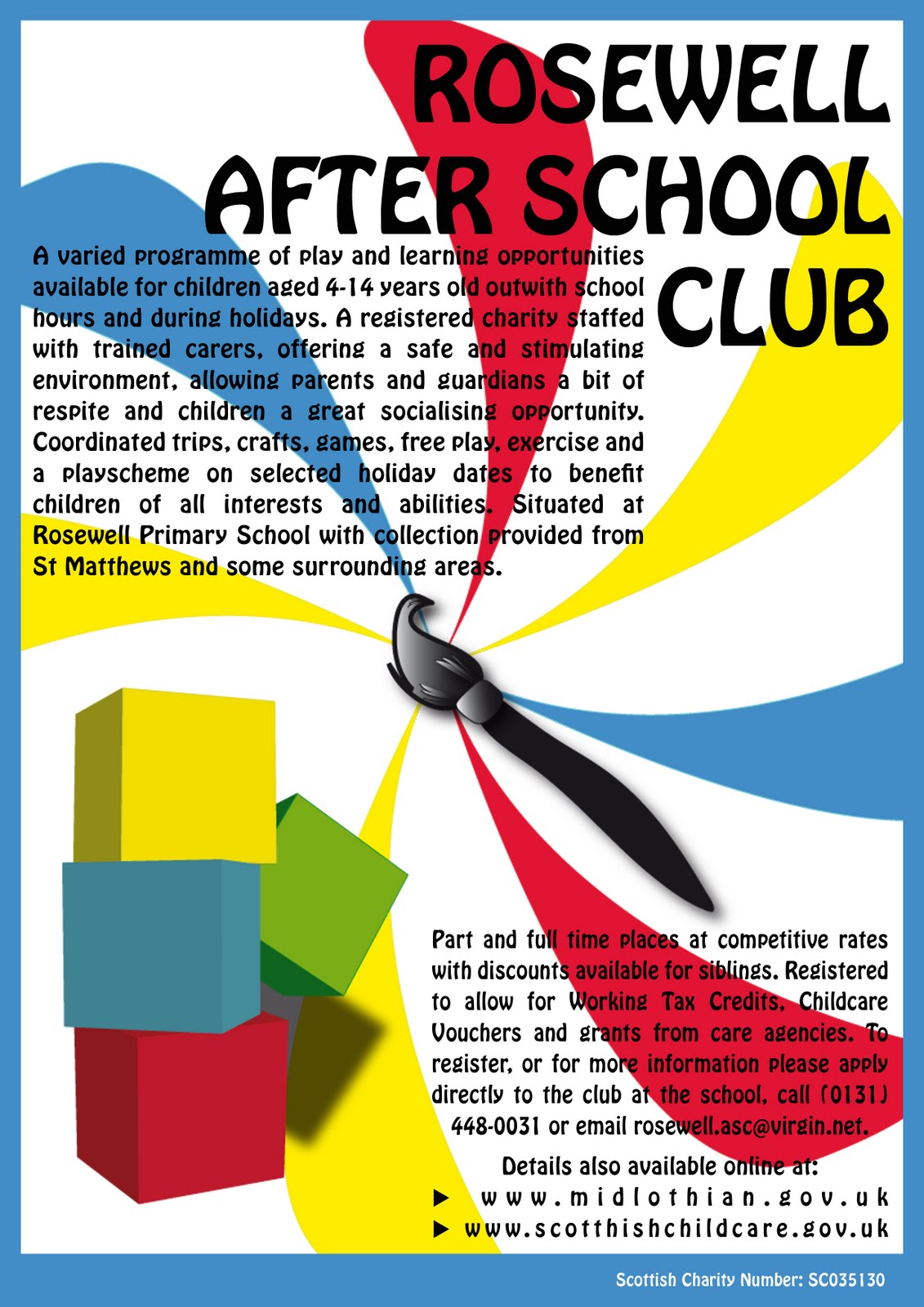 ROSEWELL AFTER SCHOOL CLUB

A varied programme of play and learning opportunities available for children aged 4-14 years old outwith school hours and during holidays. A registered charity staffed with trained carers, offering a safe and stimulating environment, allowing parents and guardians a bit of respite and children a great socialising opportunity. Coordinated trips, crafts, games, free play, exercise and a playscheme on selected holiday dates to benefit children of all interests and abilities. Situated at Rosewell Primary School with collection provided from St Matthews and some surrounding areas.

Part and full time places at competitive rates with discounts available for siblings. Registered to allow for Working Tax Credits, Childcare Vouchers and grants from care agencies. To register, or for more information please apply directly to the club at the school, call (0131) 448-0031 or email rosewell.asc@virgin.net.

Details also available online at:
▶ www.midlothian.gov.uk
▶ www.scotthishchildcare.gov.uk

Scottish Charity Number: SC035130